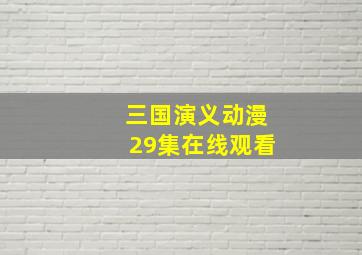 三国演义动漫
29集在线观看